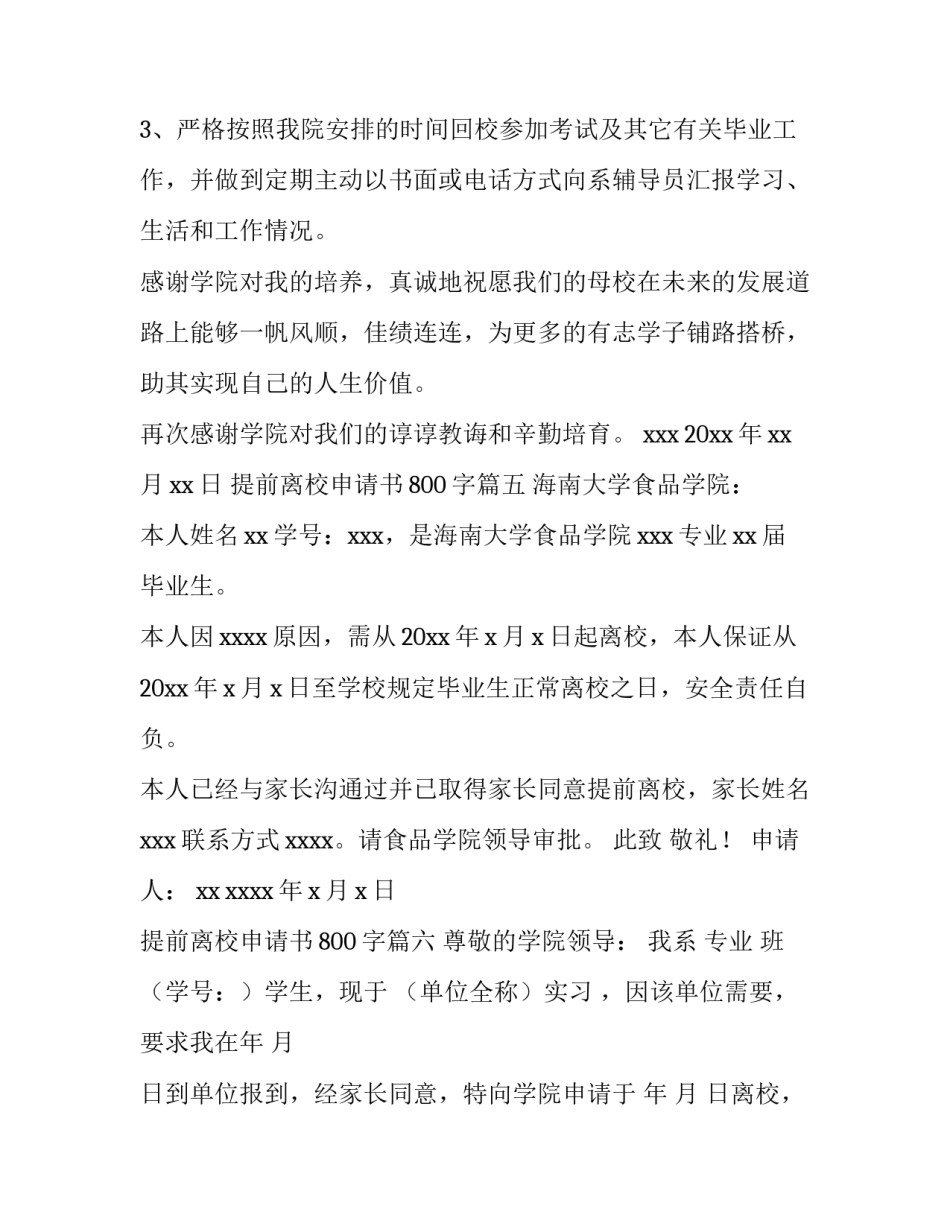 3、严格按照我院安排的时间回校参加考试及其它有关毕业工作，并做到定期主动以书面或电话方式向系辅导员汇报学习、生活和工作情况。

感谢学院对我的培养，真诚地祝愿我们的母校在未来的发展道路上能够一帆风顺，佳绩连连，为更多的有志学子铺路搭桥，助其实现自己的人生价值。

再次感谢学院对我们的谆谆教诲和辛勤培育。 xxx 20xx年xx月xx日 提前离校申请书800字篇五 海南大学食品学院：

本人姓名xx学号：xxx，是海南大学食品学院xxx专业xx届毕业生。

本人因xxxx原因，需从20xx年x月x日起离校，本人保证从20xx年x月x日至学校规定毕业生正常离校之日，安全责任自负。

本人已经与家长沟通过并已取得家长同意提前离校，家长姓名xxx联系方式xxxx。请食品学院领导审批。 此致 敬礼！ 申请人： xx xxxx年x月x日

提前离校申请书800字篇六 尊敬的学院领导： 我系 专业 班（学号：）学生，现于 （单位全称）实习，因该单位需要，要求我在年 月

日到单位报到，经家长同意，特向学院申请于 年 月 日离校，